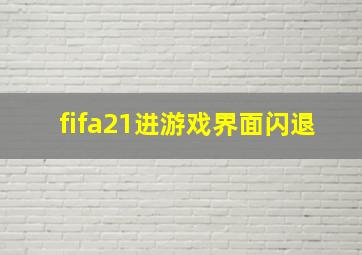 fifa21进游戏界面闪退